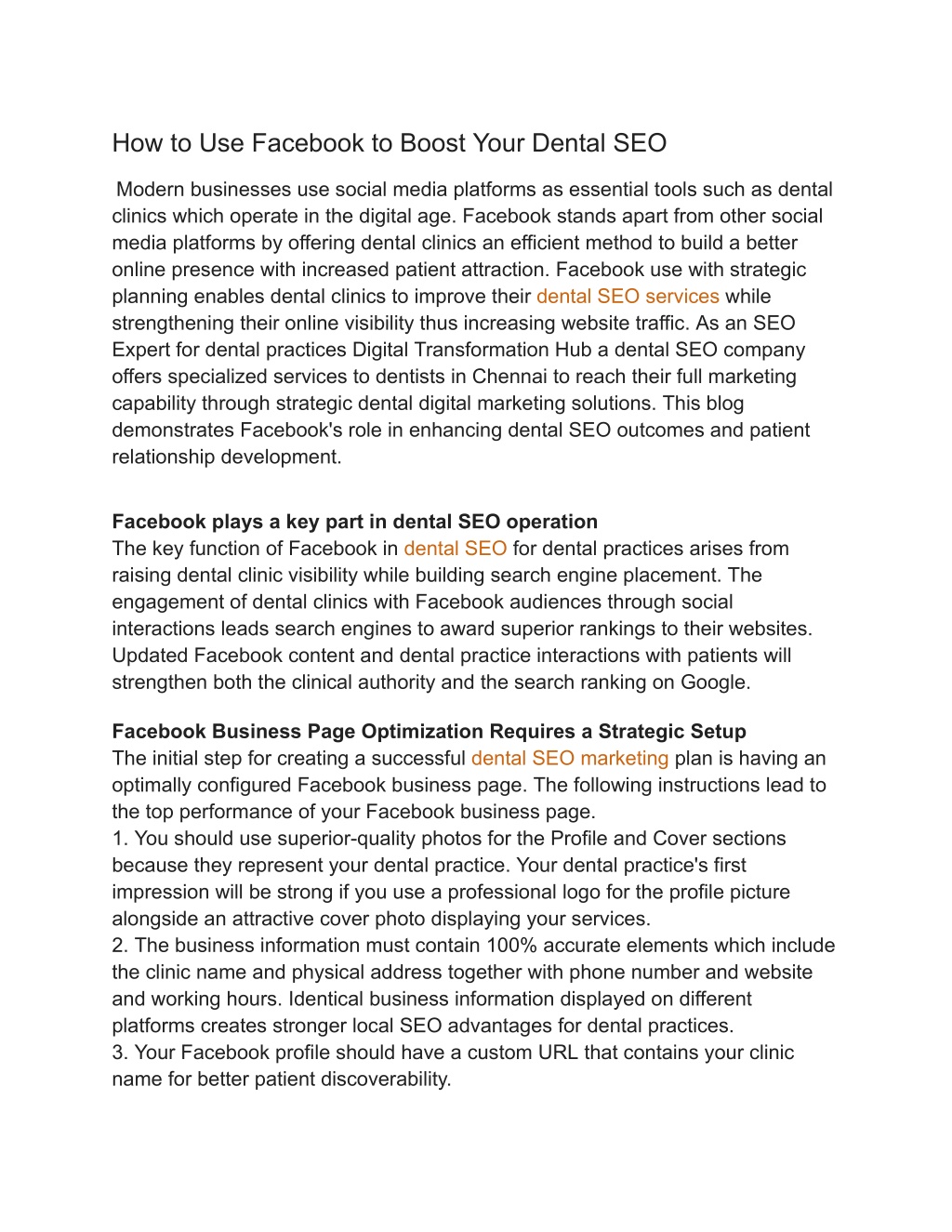 How to Use Facebook to Boost Your Dental SEO

Modern businesses use social media platforms as essential tools such as dental clinics which operate in the digital age. Facebook stands apart from other social media platforms by offering dental clinics an efficient method to build a better online presence with increased patient attraction. Facebook use with strategic planning enables dental clinics to improve their dental SEO services while strengthening their online visibility thus increasing website traffic. As an SEO Expert for dental practices Digital Transformation Hub a dental SEO company offers specialized services to dentists in Chennai to reach their full marketing capability through strategic dental digital marketing solutions. This blog demonstrates Facebook's role in enhancing dental SEO outcomes and patient relationship development.

Facebook plays a key part in dental SEO operation
The key function of Facebook in dental SEO for dental practices arises from raising dental clinic visibility while building search engine placement. The engagement of dental clinics with Facebook audiences through social interactions leads search engines to award superior rankings to their websites. Updated Facebook content and dental practice interactions with patients will strengthen both the clinical authority and the search ranking on Google.

Facebook Business Page Optimization Requires a Strategic Setup
The initial step for creating a successful dental SEO marketing plan is having an optimally configured Facebook business page. The following instructions lead to the top performance of your Facebook business page.
1. You should use superior-quality photos for the Profile and Cover sections because they represent your dental practice. Your dental practice's first impression will be strong if you use a professional logo for the profile picture alongside an attractive cover photo displaying your services.
2. The business information must contain 100% accurate elements which include the clinic name and physical address together with phone number and website and working hours. Identical business information displayed on different platforms creates stronger local SEO advantages for dental practices.
3. Your Facebook profile should have a custom URL that contains your clinic name for better patient discoverability.